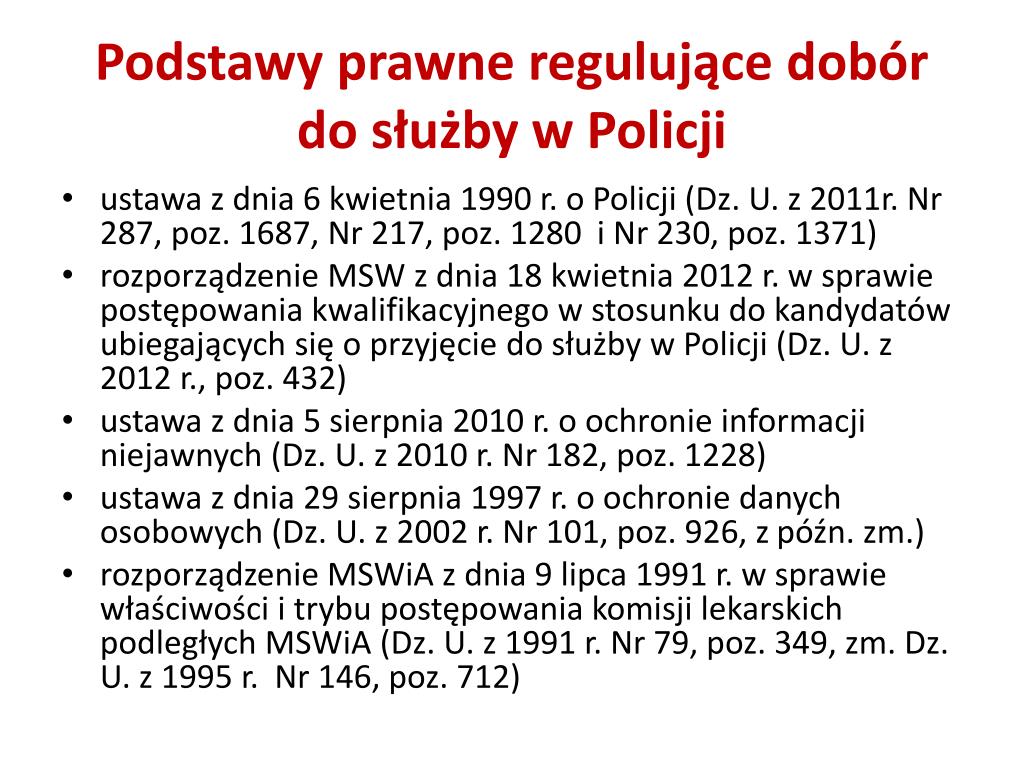 Podstawy prawne regulujące dobór do służby w Policji

• ustawa z dnia 6 kwietnia 1990 r. o Policji (Dz. U. z 2011r. Nr 287, poz. 1687, Nr 217, poz. 1280 i Nr 230, poz. 1371)
• rozporządzenie MSW z dnia 18 kwietnia 2012 r. w sprawie postępowania kwalifikacyjnego w stosunku do kandydatów ubiegających się o przyjęcie do służby w Policji (Dz. U. z 2012 r., poz. 432)
• ustawa z dnia 5 sierpnia 2010 r. o ochronie informacji niejawnych (Dz. U. z 2010 r. Nr 182, poz. 1228)
• ustawa z dnia 29 sierpnia 1997 r. o ochronie danych osobowych (Dz. U. z 2002 r. Nr 101, poz. 926, z późn. zm.)
• rozporządzenie MSWiA z dnia 9 lipca 1991 r. w sprawie właściwości i trybu postępowania komisji lekarskich podległych MSWiA (Dz. U. z 1991 r. Nr 79, poz. 349, zm. Dz. U. z 1995 r. Nr 146, poz. 712)